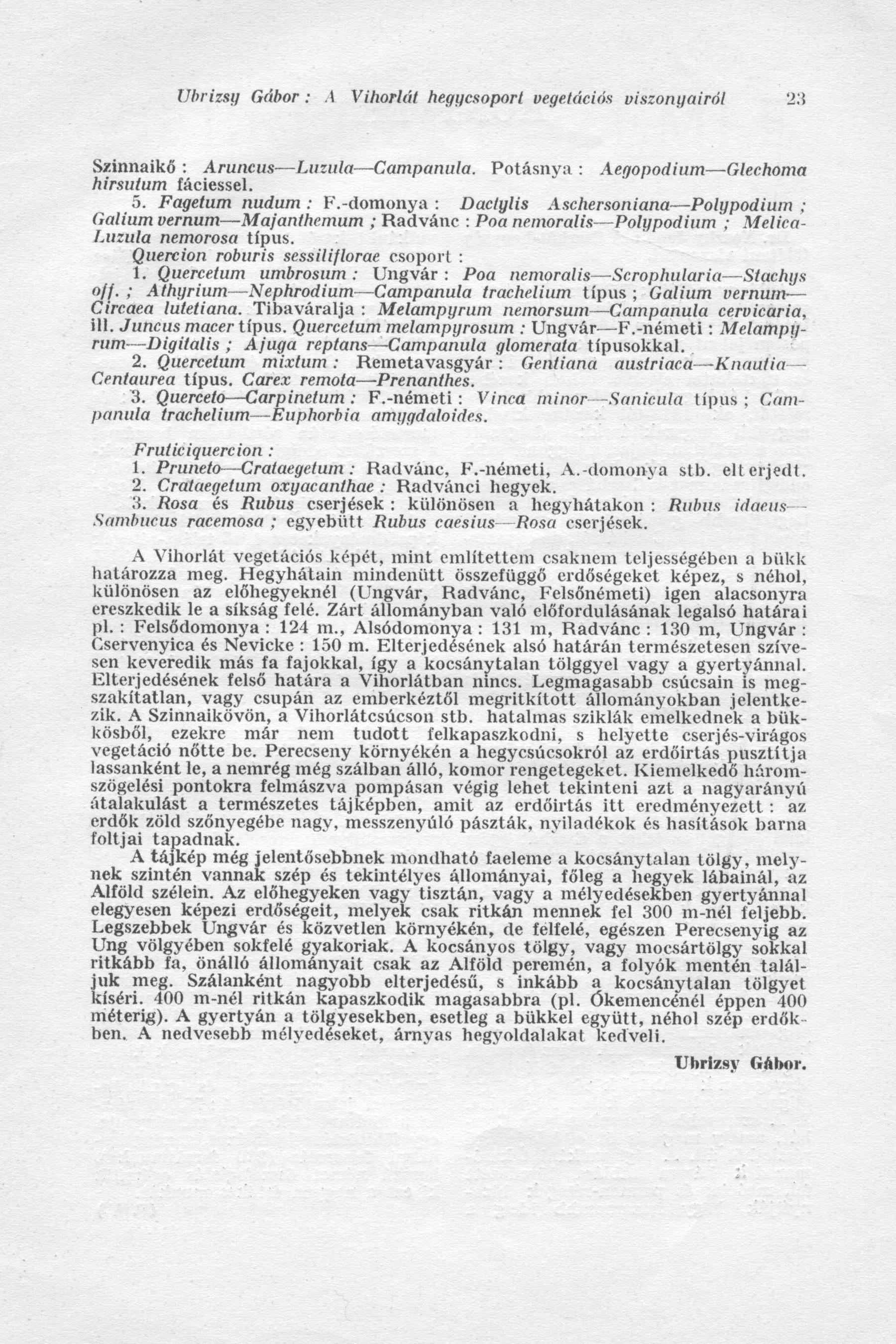 Ubrizsy Gábor : A Vihorlát hegycsoport vegetációs viszonyairól 23

Szinnaikő : Aruncus—Luzula—Campanula. Potásnya : Aegopodium—Glechoma hirsutum fáciessel.

5. Fagetum nudum : F.-domonya : Dactylis Aschersoniana—Polypodium ; Galium vernum—Majanthemum ; Radvánc : Poa nemoralis—Polypodium ; Melica-Luzula nemorosa típus.

Quercion roburis sessiliflorae csoport :

1. Quercetum umbrosum : Ungvár : Poa nemoralis—Scrophularia—Stachys off. ; Athyrium—Nephrodium—Campanula trachelium típus ; Galium vernum—Circaea lutetiana. Tibaváralja : Melampyrum nemorsum—Campanula cervicaria, ill. Juncus macer típus. Quercetum melampyrosum : Ungvár—F.-németi : Melampyrum—Digitalis ; Ajuga reptans—Campanula glomerata típusokkal.

2. Quercetum mixtum : Remetavasgyár : Gentiana austriaca—Knautia—Centaurea típus. Carex remota—Prenanthes.

3. Querceto—Carpinetum : F.-németi : Vinca minor—Sanicula típus ; Campanula trachelium—Euphorbia amygdaloides.

Fruticiquercion :

1. Pruneto—Crataegetum : Radvánc, F.-németi, A.-domonya stb. elterjedt.

2. Crataegetum oxyacanthae : Radvánci hegyek.

3. Rosa és Rubus cserjések : különösen a hegyhátakon : Rubus idaeus—Sambucus racemosa ; egyebütt Rubus caesius—Rosa cserjések.

A Vihorlát vegetációs képét, mint említettem csaknem teljességében a bükk határozza meg. Hegyhátain mindenütt összefüggő erdőségeket képez, s néhol, különösen az előhegyeknél (Ungvár, Radvánc, Felsőnémeti) igen alacsonyra ereszkedik le a síkság felé. Zárt állományban való előfordulásának legalsó határai pl. : Felsődomonya : 124 m., Alsódomonya : 131 m, Radvánc : 130 m, Ungvár : Cservenyica és Nevicke : 150 m. Elterjedésének alsó határán természetesen szívesen keveredik más fa fajokkal, így a kocsánytalan tölggyel vagy a gyertyánnal. Elterjedésének felső határa a Vihorlátban nincs. Legmagasabb csúcsain is megszakítatlan, vagy csupán az emberkéztől megritkított állományokban jelentkezik. A Szinnaikövön, a Vihorlátcsúcson stb. hatalmas sziklák emelkednek a bükkösből, ezekre már nem tudott felkapaszkodni, s helyette cserjés-virágos vegetáció nőtte be. Perecseny környékén a hegycsúcsokról az erdőirtás pusztítja lassanként le, a nemrég még szálban álló, komor rengetegeket. Kiemelkedő háromszögelési pontokra felmászva pompásan végig lehet tekinteni azt a nagyarányú átalakulást a természetes tájképben, amit az erdőirtás itt eredményezett : az erdők zöld szőnyegébe nagy, messzenyúló pászták, nyiladékok és hasítások barna foltjai tapadnak.

A tájkép még jelentősebbnek mondható faeleme a kocsánytalan tölgy, melynek szintén vannak szép és tekintélyes állományai, főleg a hegyek lábainál, az Alföld szélein. Az előhegyeken vagy tisztán, vagy a mélyedésekben gyertyánnal elegyesen képezi erdőségeit, melyek csak ritkán mennek fel 300 m-nél feljebb. Legszebbek Ungvár és közvetlen környékén, de felfelé, egészen Perecsenyig az Ung völgyében sokfelé gyakoriak. A kocsányos tölgy, vagy mocsártölgy sokkal ritkább fa, önálló állományait csak az Alföld peremén, a folyók mentén találjuk meg. Szálanként nagyobb elterjedésű, s inkább a kocsánytalan tölgyet kíséri. 400 m-nél ritkán kapaszkodik magasabbra (pl. Ókemencénél éppen 400 méterig). A gyertyán a tölgyesekben, esetleg a bükkel együtt, néhol szép erdőkben. A nedvesebb mélyedéseket, árnyas hegyoldalakat kedveli.

Ubrizsy Gábor.